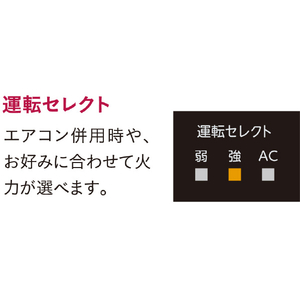 運転セレクト

エアコン併用時や、お好みに合わせて火力が選べます。

運転セレクト

弱 強 AC